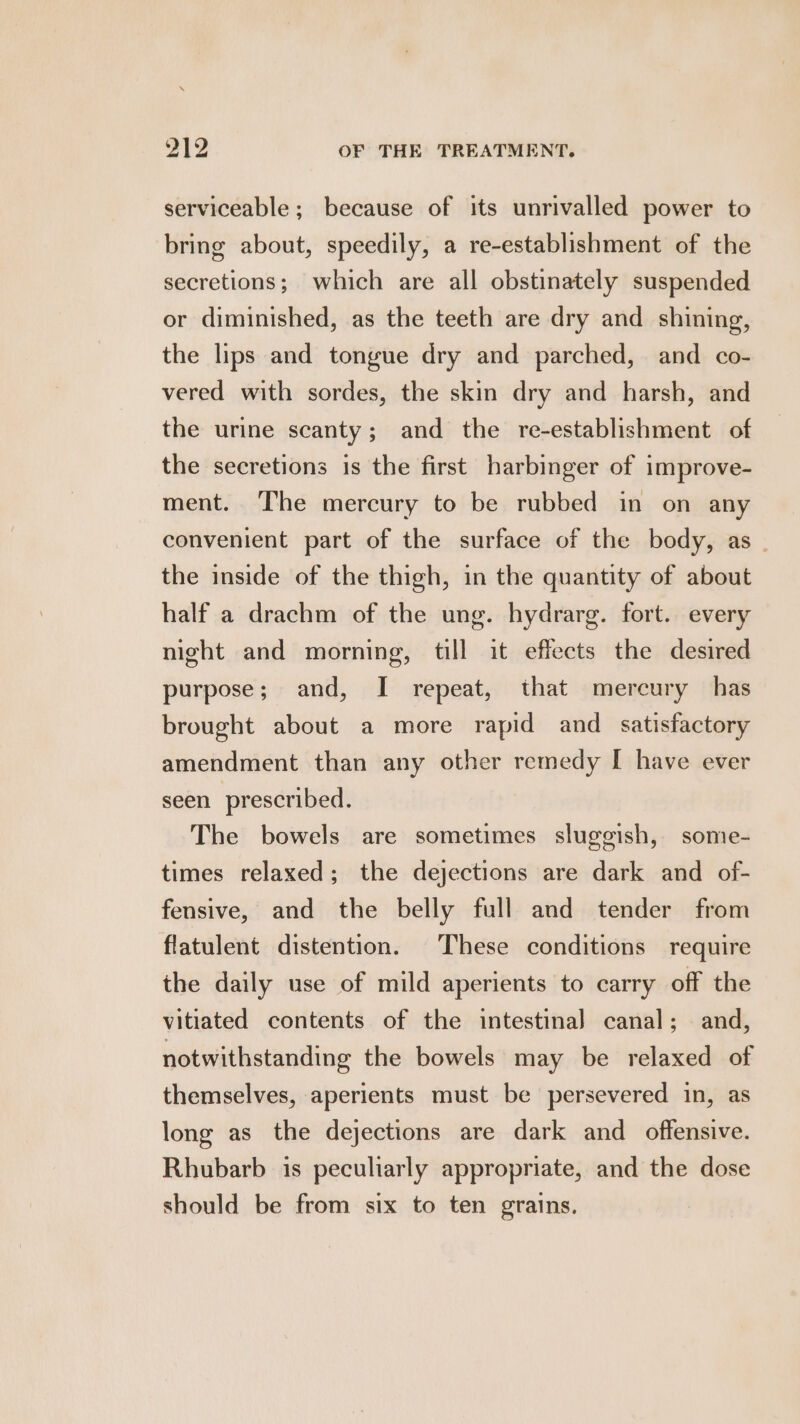 212 OF THE TREATMENT.

serviceable; because of its unrivalled power to bring about, speedily, a re-establishment of the secretions; which are all obstinately suspended or diminished, as the teeth are dry and shining, the lips and tongue dry and parched, and covered with sordes, the skin dry and harsh, and the urine scanty; and the re-establishment of the secretions is the first harbinger of improvement. The mercury to be rubbed in on any convenient part of the surface of the body, as the inside of the thigh, in the quantity of about half a drachm of the ung. hydrarg. fort. every night and morning, till it effects the desired purpose; and, I repeat, that mercury has brought about a more rapid and satisfactory amendment than any other remedy I have ever seen prescribed.

The bowels are sometimes sluggish, sometimes relaxed; the dejections are dark and offensive, and the belly full and tender from flatulent distention. These conditions require the daily use of mild aperients to carry off the vitiated contents of the intestinal canal; and, notwithstanding the bowels may be relaxed of themselves, aperients must be persevered in, as long as the dejections are dark and offensive. Rhubarb is peculiarly appropriate, and the dose should be from six to ten grains.